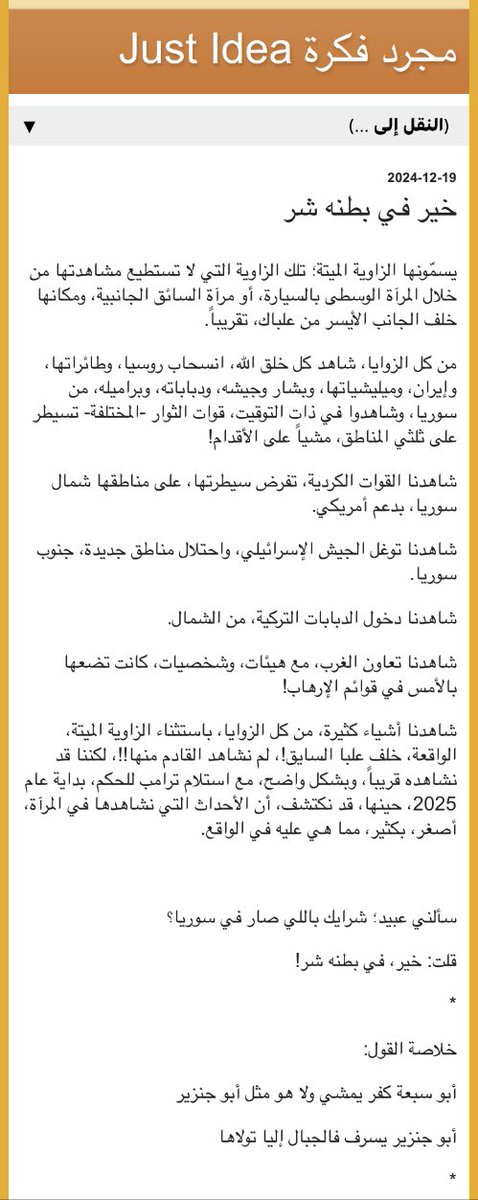 مجرد فكرة Just Idea

(النقل إلى ...) ▼

2024-12-19

خير في بطنه شر

يسمّونها الزاوية الميتة؛ تلك الزاوية التي لا تستطيع مشاهدتها من خلال المرآة الوسطى بالسيارة، أو مرآة السائق الجانبية، ومكانها خلف الجانب الأيسر من علباك، تقريباً.

من كل الزوايا، شاهد كل خلق الله، انسحاب روسيا، وطائراتها، وإيران، وميليشياتها، وبشار وجيشه، ودباباته، وبراميله، من سوريا، وشاهدوا في ذات التوقيت، قوات الثوار -المختلفة- تسيطر على ثلثي المناطق، مشياً على الأقدام!

شاهدنا القوات الكردية، تفرض سيطرتها، على مناطقها شمال سوريا، بدعم أمريكي.

شاهدنا توغل الجيش الإسرائيلي، واحتلال مناطق جديدة، جنوب سوريا.

شاهدنا دخول الدبابات التركية، من الشمال.

شاهدنا تعاون الغرب، مع هيئات، وشخصيات، كانت تضعها بالأمس في قوائم الإرهاب!

شاهدنا أشياء كثيرة، من كل الزوايا، باستثناء الزاوية الميتة، الواقعة، خلف علبا السايق!، لم نشاهد القادم منها!!، لكننا قد نشاهده قريباً، وبشكل واضح، مع استلام ترامب للحكم، بداية عام 2025، حينها، قد نكتشف، أن الأحداث التي نشاهدها في المرآة، أصغر، بكثير، مما هي عليه في الواقع.

سألني عبيد؛ شرايك باللي صار في سوريا؟

قلت: خير، في بطنه شر!

*

خلاصة القول:

أبو سبعة كفر يمشي ولا هو مثل أبو جنزير

أبو جنزير يسرف فالجبال إليا تولاها

*